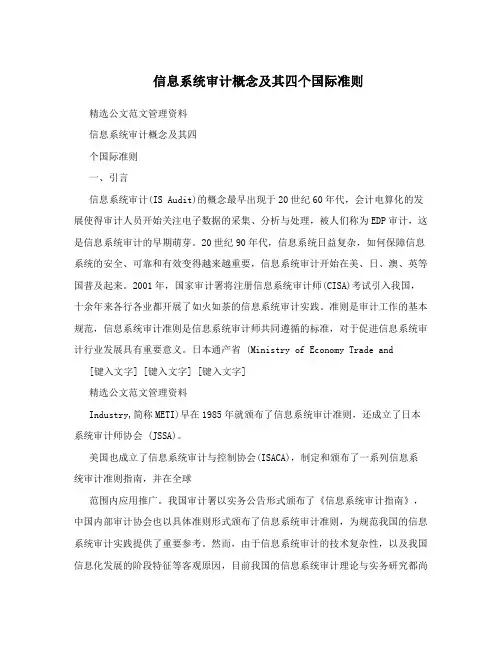 信息系统审计概念及其四个国际准则

精选公文范文管理资料

信息系统审计概念及其四

个国际准则

一、引言

信息系统审计(IS Audit)的概念最早出现于20世纪60年代，会计电算化的发展使得审计人员开始关注电子数据的采集、分析与处理，被人们称为EDP审计，这是信息系统审计的早期萌芽。20世纪90年代，信息系统日益复杂，如何保障信息系统的安全、可靠和有效变得越来越重要，信息系统审计开始在美、日、澳、英等国普及起来。2001年，国家审计署将注册信息系统审计师(CISA)考试引入我国，十余年来各行各业都开展了如火如荼的信息系统审计实践。准则是审计工作的基本规范，信息系统审计准则是信息系统审计师共同遵循的标准，对于促进信息系统审计行业发展具有重要意义。日本通产省 (Ministry of Economy Trade and

[键入文字] [键入文字] [键入文字]

精选公文范文管理资料

Industry,简称METI)早在1985年就颁布了信息系统审计准则，还成立了日本系统审计师协会 (JSSA)。

美国也成立了信息系统审计与控制协会(ISACA)，制定和颁布了一系列信息系统审计准则指南，并在全球

范围内应用推广。我国审计署以实务公告形式颁布了《信息系统审计指南》，中国内部审计协会也以具体准则形式颁布了信息系统审计准则，为规范我国的信息系统审计实践提供了重要参考。然而，由于信息系统审计的技术复杂性，以及我国信息化发展的阶段特征等客观原因，目前我国的信息系统审计理论与实务研究都尚